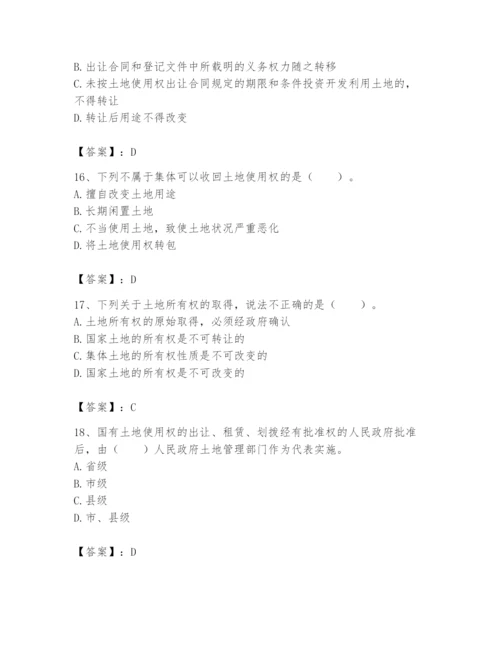 B. 出让合同和登记文件中所载明的义务权力随之转移
C. 未按土地使用权出让合同规定的期限和条件投资开发利用土地的，不得转让
D. 转让后用途不得改变

【答案】：D

16、下列不属于集体可以收回土地使用权的是（　　）。
A. 擅自改变土地用途
B. 长期闲置土地
C. 不当使用土地，致使土地状况严重恶化
D. 将土地使用权转包

【答案】：D

17、下列关于土地所有权的取得，说法不正确的是（　　）。
A. 土地所有权的原始取得，必须经政府确认
B. 国家土地的所有权是不可转让的
C. 集体土地的所有权性质是不可改变的
D. 国家土地的所有权是不可改变的

【答案】：C

18、国有土地使用权的出让、租赁、划拨经有批准权的人民政府批准后，由（　　）人民政府土地管理部门作为代表实施。
A. 省级
B. 市级
C. 县级
D. 市、县级

【答案】：D